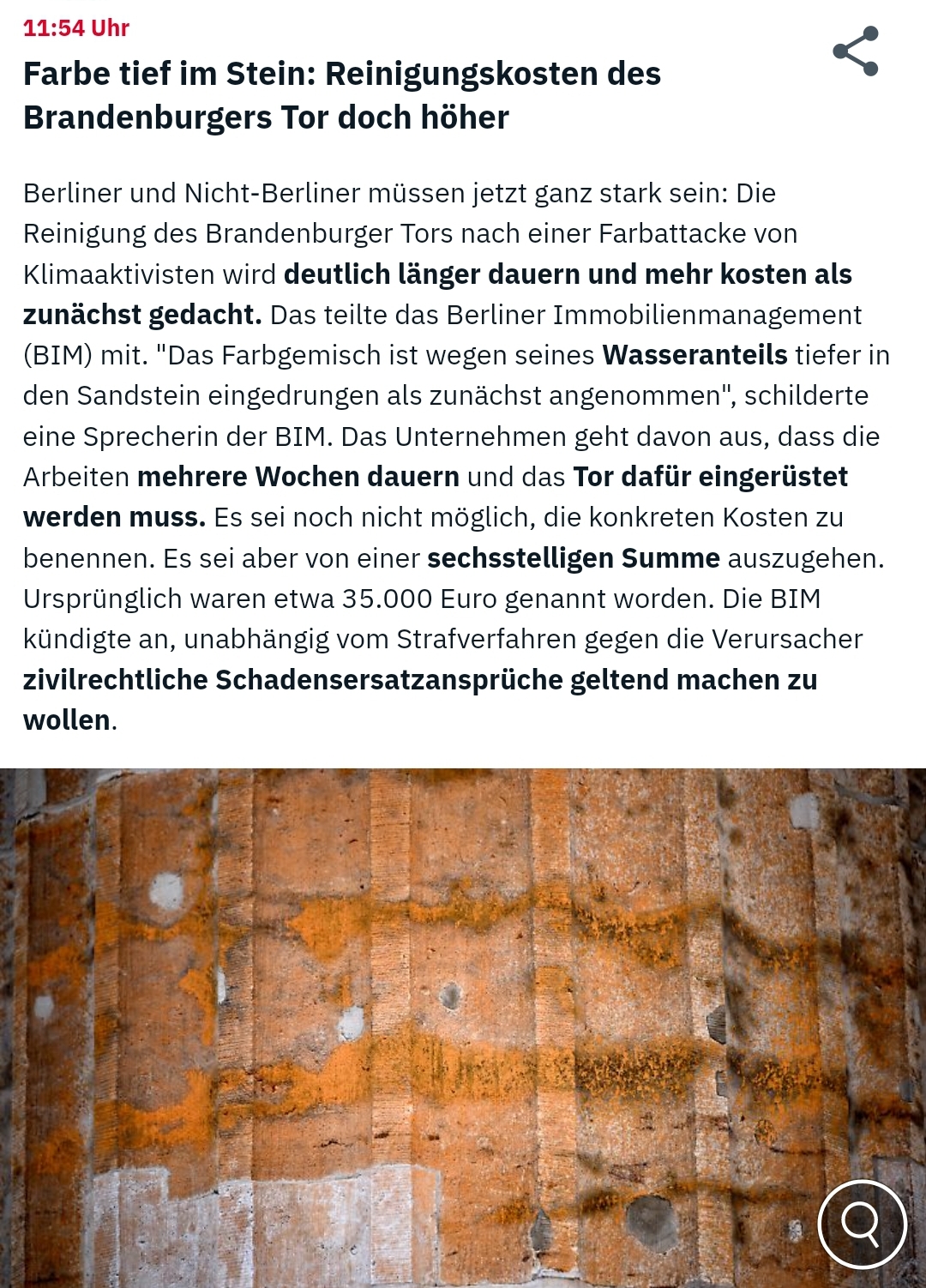 11:54 Uhr

Farbe tief im Stein: Reinigungskosten des Brandenburgers Tor doch höher

Berliner und Nicht-Berliner müssen jetzt ganz stark sein: Die Reinigung des Brandenburger Tors nach einer Farbattacke von Klimaaktivisten wird deutlich länger dauern und mehr kosten als zunächst gedacht. Das teilte das Berliner Immobilienmanagement (BIM) mit. "Das Farbgemisch ist wegen seines Wasseranteils tiefer in den Sandstein eingedrungen als zunächst angenommen", schilderte eine Sprecherin der BIM. Das Unternehmen geht davon aus, dass die Arbeiten mehrere Wochen dauern und das Tor dafür eingerüstet werden muss. Es sei noch nicht möglich, die konkreten Kosten zu benennen. Es sei aber von einer sechsstelligen Summe auszugehen. Ursprünglich waren etwa 35.000 Euro genannt worden. Die BIM kündigte an, unabhängig vom Strafverfahren gegen die Verursacher zivilrechtliche Schadensersatzansprüche geltend machen zu wollen.